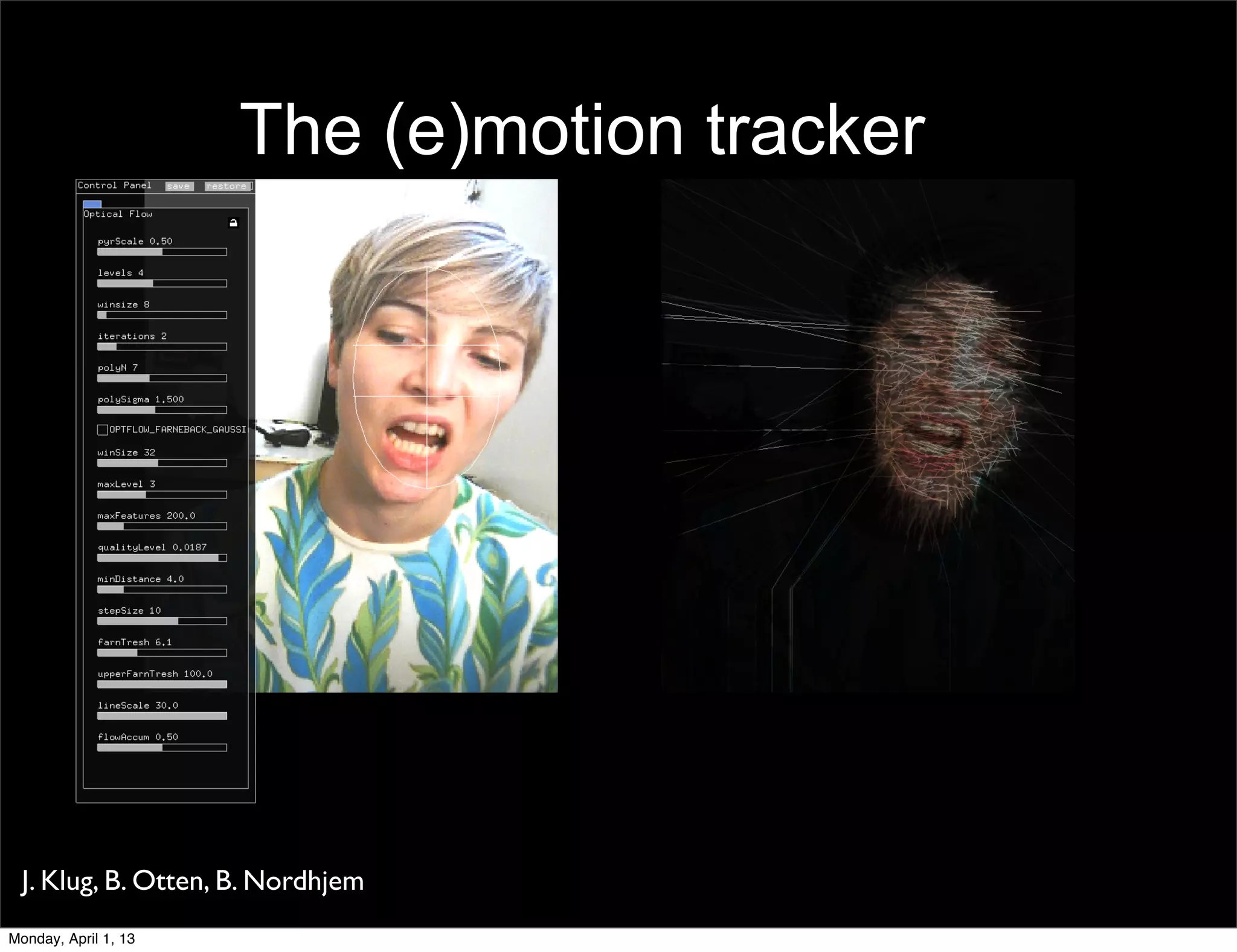 The (e)motion tracker

Control Panel save restore

Optical Flow

pyrScale 0.50

levels 4

winsize 8

iterations 2

polyN 7

polySigma 1.500

OPTFLOW_FARNEBACK_GAUSSI

winSize 32

maxLevel 3

maxFeatures 200.0

qualityLevel 0.0187

minDistance 4.0

stepSize 10

farnTresh 6.1

upperFarnTresh 100.0

lineScale 30.0

flowAccum 0.50

J. Klug, B. Otten, B. Nordhjem

Monday, April 1, 13